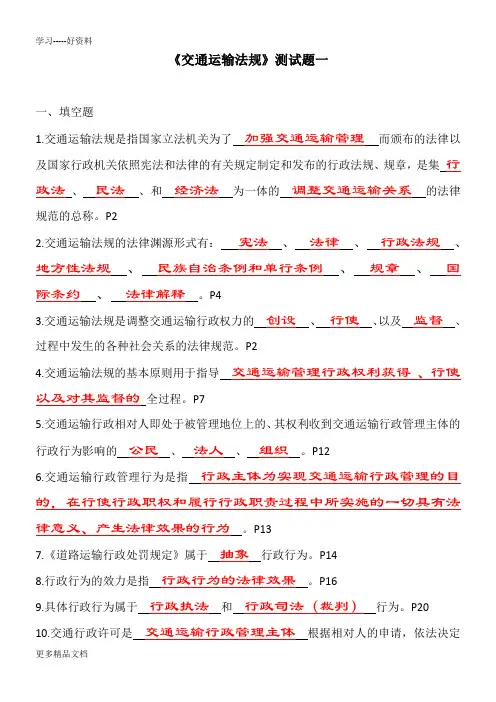 学习-----好资料

《交通运输法规》测试题一

一、填空题

1.交通运输法规是指国家立法机关为了 加强交通运输管理 而颁布的法律以及国家行政机关依照宪法和法律的有关规定制定和发布的行政法规、规章，是集 行政法 、 民法 、和 经济法 为一体的 调整交通运输关系 的法律规范的总称。P2

2.交通运输法规的法律渊源形式有： 宪法 、 法律 、 行政法规 、 地方性法规 、 民族自治条例和单行条例 、 规章 、 国际条约 、 法律解释 。P4

3.交通运输法规是调整交通运输行政权力的 创设 、 行使 、以及 监督 、过程中发生的各种社会关系的法律规范。P2

4.交通运输法规的基本原则用于指导 交通运输管理行政权利获得 、行使以及对其监督的 全过程。P7

5.交通运输行政相对人即处于被管理地位上的、其权利收到交通运输行政管理主体的行政行为影响的 公民 、 法人 、 组织 。P12

6.交通运输行政管理行为是指 行政主体为实现交通运输行政管理的目的，在行使行政职权和履行行政职责过程中所实施的一切具有法律意义、产生法律效果的行为 。P13

7.《道路运输行政处罚规定》属于 抽象 行政行为。P14

8.行政行为的效力是指 行政行为的法律效果 。P16

9.具体行政行为属于 行政执法 和 行政司法（裁判） 行为。P20

10.交通行政许可是 交通运输行政管理主体 根据相对人的申请，依法决定

更多精品文档